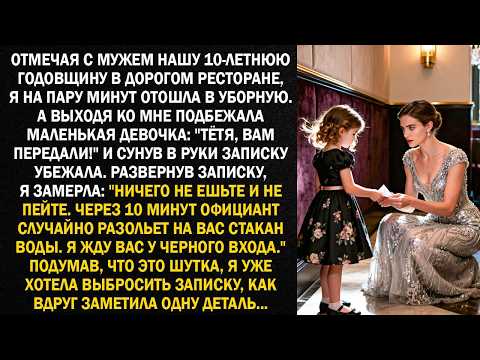 ОТМЕЧАЯ С МУЖЕМ НАШУ 10-ЛЕТНЮЮ ГОДОВЩИНУ В ДОРОГОМ РЕСТОРАНЕ, Я НА ПАРУ МИНУТ ОТОШЛА В УБОРНУЮ. А ВЫХОДЯ КО МНЕ ПОДБЕЖАЛА МАЛЕНЬКАЯ ДЕВОЧКА: "ТЁТЯ, ВАМ ПЕРЕДАЛИ!" И СУНУВ В РУКИ ЗАПИСКУ УБЕЖАЛА. РАЗВЕРНУВ ЗАПИСКУ, Я ЗАМЕРЛА: "НИЧЕГО НЕ ЕШЬТЕ И НЕ ПЕЙТЕ. ЧЕРЕЗ 10 МИНУТ ОФИЦИАНТ СЛУЧАЙНО РАЗОЛЬЕТ НА ВАС СТАКАН ВОДЫ. Я ЖДУ ВАС У ЧЕРНОГО ВХОДА." ПОДУМАВ, ЧТО ЭТО ШУТКА, Я УЖЕ ХОТЕЛА ВЫБРОСИТЬ ЗАПИСКУ, КАК ВДРУГ ЗАМЕТИЛА ОДНУ ДЕТАЛЬ...